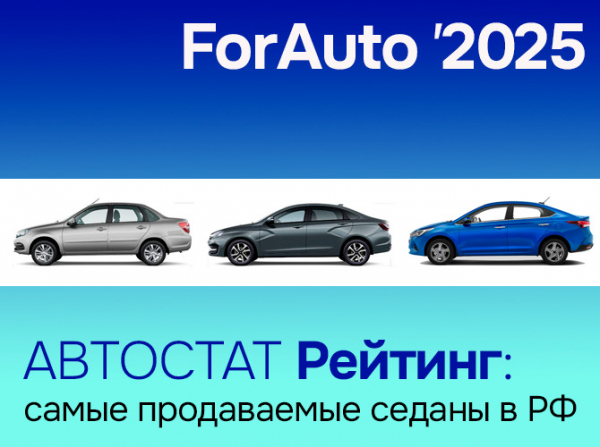 ForAuto '2025

АВТОСТАТ Рейтинг:
самые продаваемые седаны в РФ